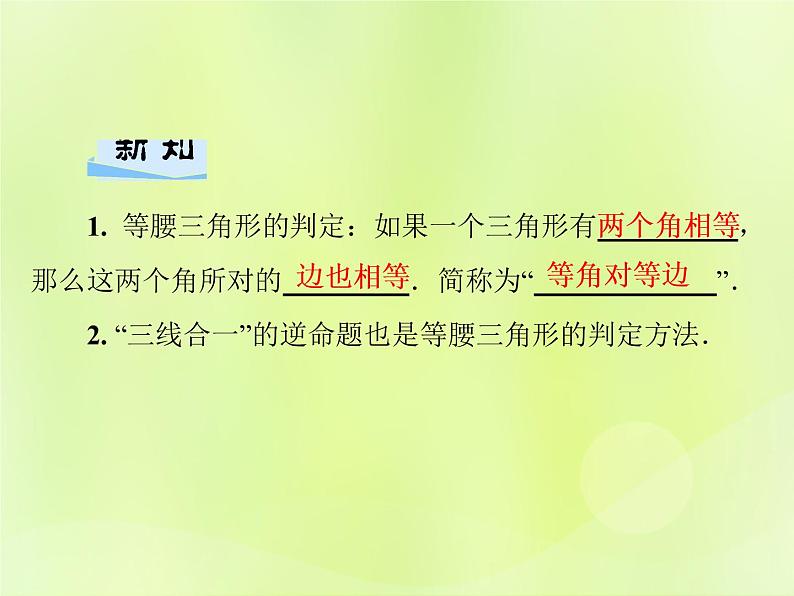 新知

1. 等腰三角形的判定：如果一个三角形有两个角相等，那么这两个角所对的边也相等. 简称为“等角对等边”.

2. “三线合一”的逆命题也是等腰三角形的判定方法.